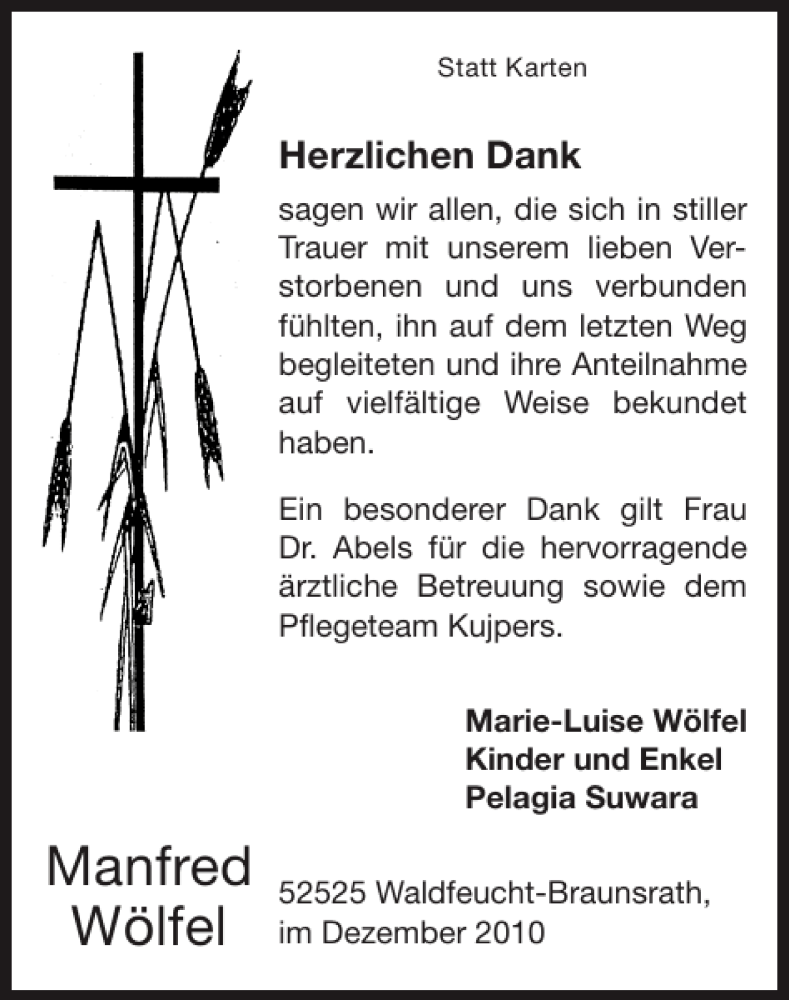 Statt Karten

Herzlichen Dank

sagen wir allen, die sich in stiller Trauer mit unserem lieben Verstorbenen und uns verbunden fühlten, ihn auf dem letzten Weg begleiteten und ihre Anteilnahme auf vielfältige Weise bekundet haben.

Ein besonderer Dank gilt Frau Dr. Abels für die hervorragende ärztliche Betreuung sowie dem Pflegeteam Kujpers.

Marie-Luise Wölfel
Kinder und Enkel
Pelagia Suwara

Manfred Wölfel

52525 Waldfeucht-Braunsrath, im Dezember 2010